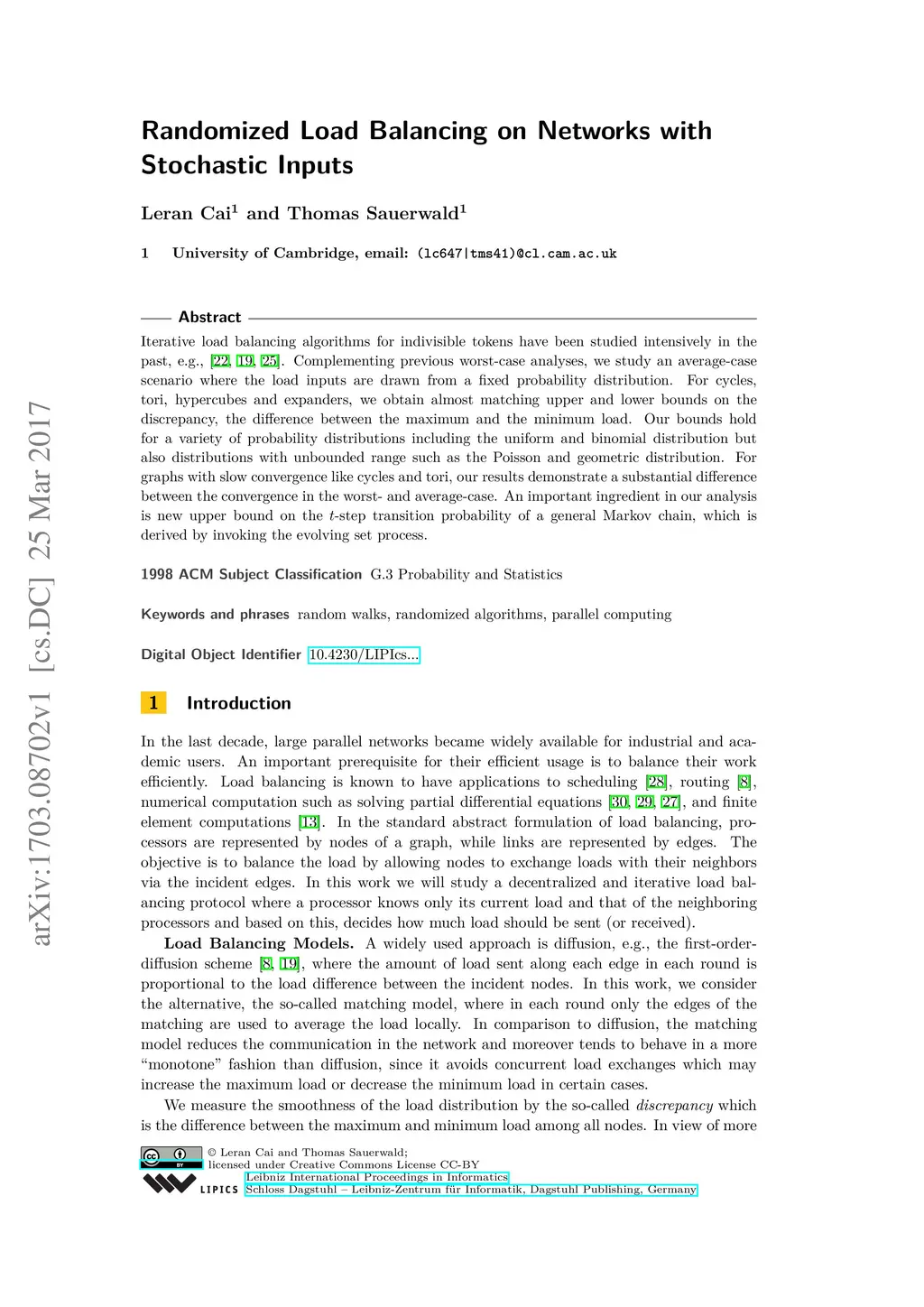 arXiv:1703.08702v1 [cs.DC] 25 Mar 2017

Randomized Load Balancing on Networks with Stochastic Inputs

Leran Cai$^1$ and Thomas Sauerwald$^1$

1 University of Cambridge, email: (lc647|tms41)@cl.cam.ac.uk

Abstract

Iterative load balancing algorithms for indivisible tokens have been studied intensively in the past, e.g., [22, 19, 25]. Complementing previous worst-case analyses, we study an average-case scenario where the load inputs are drawn from a fixed probability distribution. For cycles, tori, hypercubes and expanders, we obtain almost matching upper and lower bounds on the discrepancy, the difference between the maximum and the minimum load. Our bounds hold for a variety of probability distributions including the uniform and binomial distribution but also distributions with unbounded range such as the Poisson and geometric distribution. For graphs with slow convergence like cycles and tori, our results demonstrate a substantial difference between the convergence in the worst- and average-case. An important ingredient in our analysis is new upper bound on the $t$-step transition probability of a general Markov chain, which is derived by invoking the evolving set process.

1998 ACM Subject Classification G.3 Probability and Statistics

Keywords and phrases random walks, randomized algorithms, parallel computing

Digital Object Identifier 10.4230/LIPIcs...

1 Introduction

In the last decade, large parallel networks became widely available for industrial and academic users. An important prerequisite for their efficient usage is to balance their work efficiently. Load balancing is known to have applications to scheduling [28], routing [8], numerical computation such as solving partial differential equations [30, 29, 27], and finite element computations [13]. In the standard abstract formulation of load balancing, processors are represented by nodes of a graph, while links are represented by edges. The objective is to balance the load by allowing nodes to exchange loads with their neighbors via the incident edges. In this work we will study a decentralized and iterative load balancing protocol where a processor knows only its current load and that of the neighboring processors and based on this, decides how much load should be sent (or received).

Load Balancing Models. A widely used approach is diffusion, e.g., the first-order-diffusion scheme [8, 19], where the amount of load sent along each edge in each round is proportional to the load difference between the incident nodes. In this work, we consider the alternative, the so-called matching model, where in each round only the edges of the matching are used to average the load locally. In comparison to diffusion, the matching model reduces the communication in the network and moreover tends to behave in a more “monotone” fashion than diffusion, since it avoids concurrent load exchanges which may increase the maximum load or decrease the minimum load in certain cases.

We measure the smoothness of the load distribution by the so-called discrepancy which is the difference between the maximum and minimum load among all nodes. In view of more

© Leran Cai and Thomas Sauerwald;
licensed under Creative Commons License CC-BY
Leibniz International Proceedings in Informatics
LIPICS Schloss Dagstuhl – Leibniz-Zentrum für Informatik, Dagstuhl Publishing, Germany